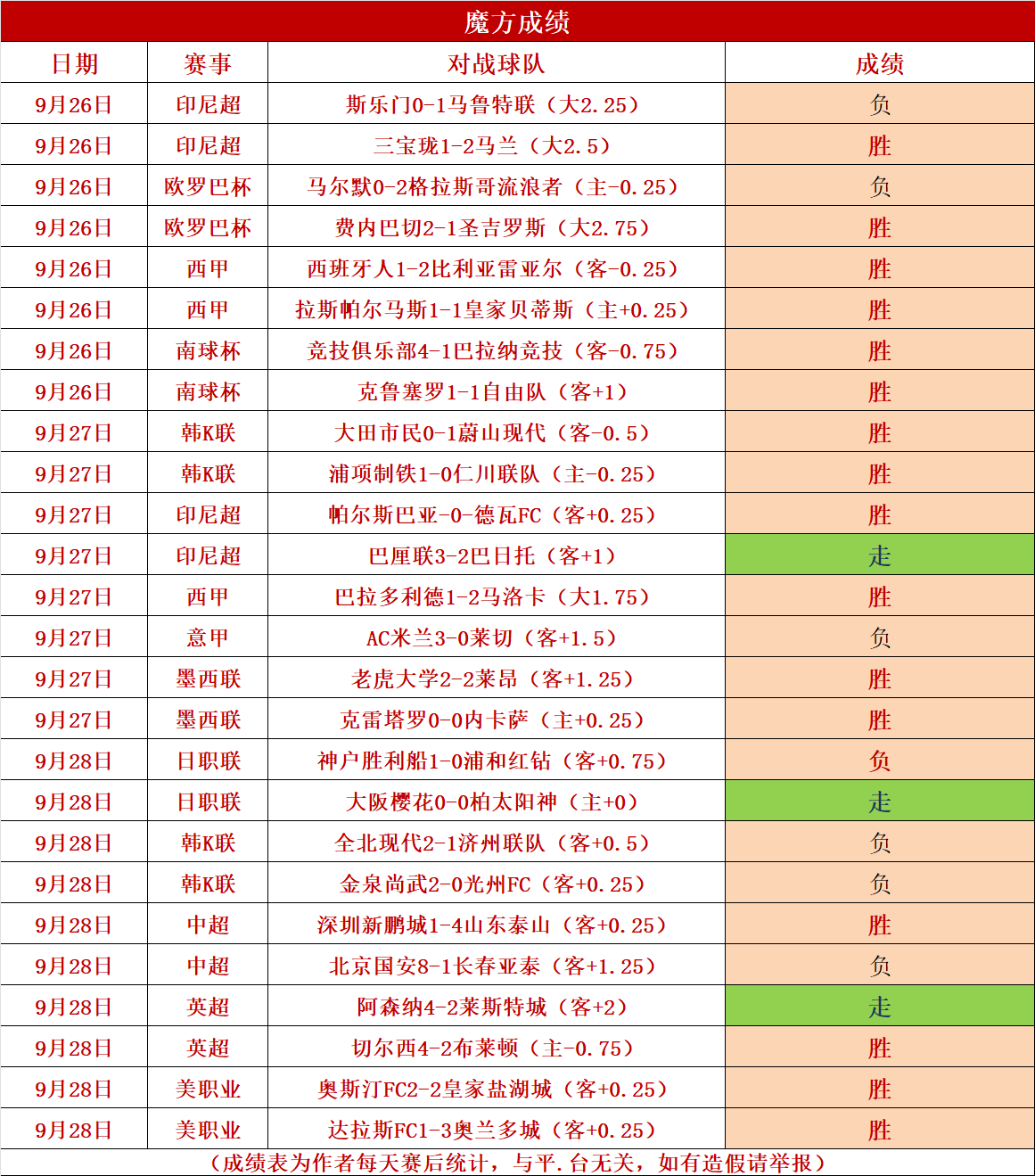 魔方成绩

| 日期 | 赛事 | 对战球队 | 成绩 |
|---|---|---|---|
| 9月26日 | 印尼超 | 斯乐门0-1马鲁特联（大2.25） | 负 |
| 9月26日 | 印尼超 | 三宝珑1-2马兰（大2.5） | 胜 |
| 9月26日 | 欧罗巴杯 | 马尔默0-2格拉斯哥流浪者（主-0.25） | 负 |
| 9月26日 | 欧罗巴杯 | 费内巴切2-1圣吉罗斯（大2.75） | 胜 |
| 9月26日 | 西甲 | 西班牙人1-2比利亚雷亚尔（客-0.25） | 胜 |
| 9月26日 | 西甲 | 拉斯帕尔马斯1-1皇家贝蒂斯（主+0.25） | 胜 |
| 9月26日 | 南球杯 | 竞技俱乐部4-1巴拉纳竞技（客-0.75） | 胜 |
| 9月26日 | 南球杯 | 克鲁塞罗1-1自由队（客+1） | 胜 |
| 9月27日 | 韩K联 | 大田市民0-1蔚山现代（客-0.5） | 胜 |
| 9月27日 | 韩K联 | 浦项制铁1-0仁川联队（主-0.25） | 胜 |
| 9月27日 | 印尼超 | 帕尔斯巴亚-0-德瓦FC（客+0.25） | 胜 |
| 9月27日 | 印尼超 | 巴厘联3-2巴日托（客+1） | 走 |
| 9月27日 | 西甲 | 巴拉多利德1-2马洛卡（大1.75） | 胜 |
| 9月27日 | 意甲 | AC米兰3-0莱切（客+1.5） | 负 |
| 9月27日 | 墨西联 | 老虎大学2-2莱昂（客+1.25） | 胜 |
| 9月27日 | 墨西联 | 克雷塔罗0-0内卡萨（主+0.25） | 胜 |
| 9月28日 | 日职联 | 神户胜利船1-0浦和红钻（客+0.75） | 负 |
| 9月28日 | 日职联 | 大阪樱花0-0柏太阳神（主+0） | 走 |
| 9月28日 | 韩K联 | 全北现代2-1济州联队（客+0.5） | 负 |
| 9月28日 | 韩K联 | 金泉尚武2-0光州FC（客+0.25） | 负 |
| 9月28日 | 中超 | 深圳新鹏城1-4山东泰山（客+0.25） | 胜 |
| 9月28日 | 中超 | 北京国安8-1长春亚泰（客+1.25） | 负 |
| 9月28日 | 英超 | 阿森纳4-2莱斯特城（客+2） | 走 |
| 9月28日 | 英超 | 切尔西4-2布莱顿（主-0.75） | 胜 |
| 9月28日 | 美职业 | 奥斯汀FC2-2皇家盐湖城（客+0.25） | 胜 |
| 9月28日 | 美职业 | 达拉斯FC1-3奥兰多城（客+0.25） | 胜 |

（成绩表为作者每天赛后统计，与平.台无关，如有造假请举报）